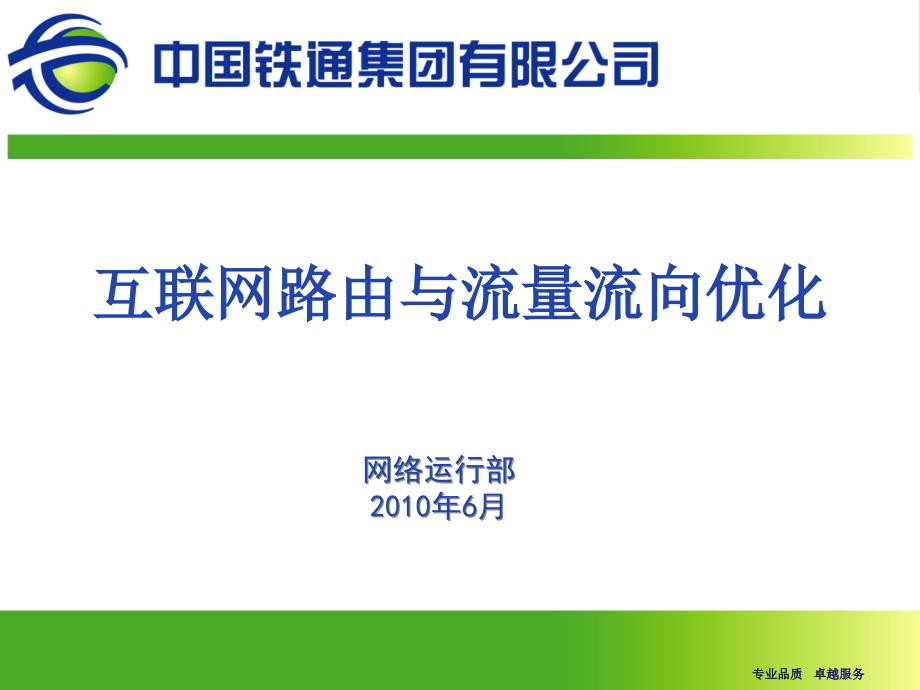 中国铁通集团有限公司

互联网路由与流量流向优化

网络运行部
2010年6月

专业品质 卓越服务